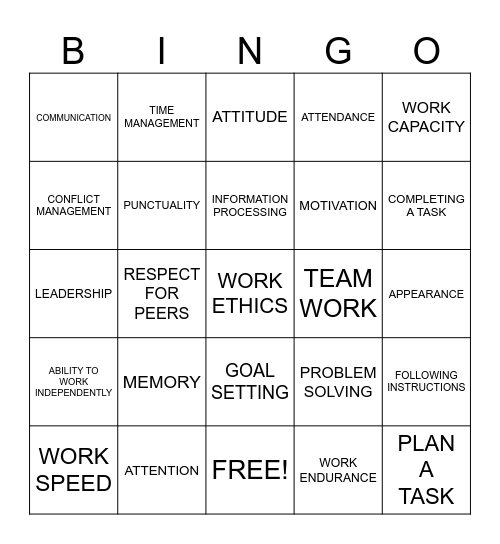 | B | I | N | G | O |
|---|---|---|---|---|
| COMMUNICATION | TIME MANAGEMENT | ATTITUDE | ATTENDANCE | WORK CAPACITY |
| CONFLICT MANAGEMENT | PUNCTUALITY | INFORMATION PROCESSING | MOTIVATION | COMPLETING A TASK |
| LEADERSHIP | RESPECT FOR PEERS | WORK ETHICS | TEAM WORK | APPEARANCE |
| ABILITY TO WORK INDEPENDENTLY | MEMORY | GOAL SETTING | PROBLEM SOLVING | FOLLOWING INSTRUCTIONS |
| WORK SPEED | ATTENTION | FREE! | WORK ENDURANCE | PLAN A TASK |